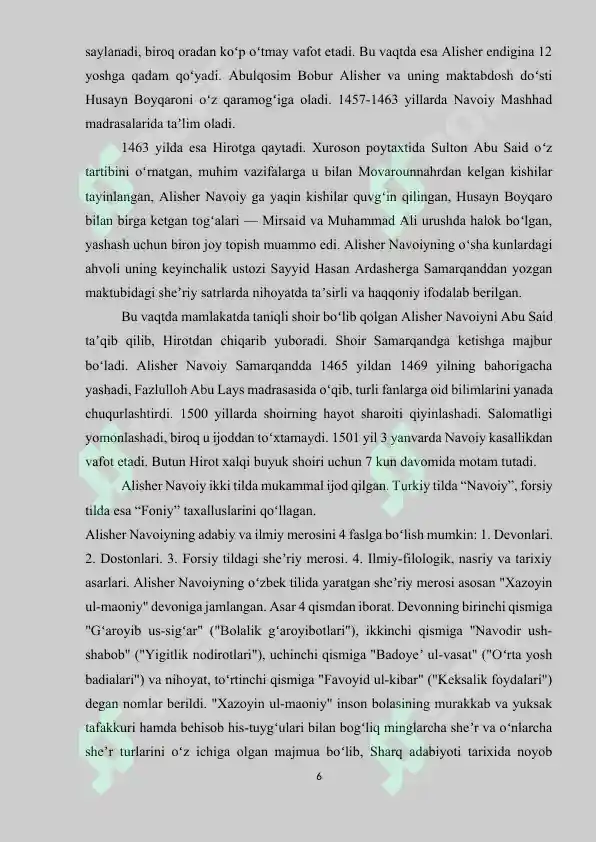 saylanadi, biroq oradan ko‘p o‘tmay vafot etadi. Bu vaqtda esa Alisher endigina 12 yoshga qadam qo‘yadi. Abulqosim Bobur Alisher va uning maktabdosh do‘sti Husayn Boyqaroni o‘z qaramog‘iga oladi. 1457-1463 yillarda Navoiy Mashhad madrasalarida ta’lim oladi.

1463 yilda esa Hirotga qaytadi. Xuroson poytaxtida Sulton Abu Said o‘z tartibini o‘rnatgan, muhim vazifalarga u bilan Movarounnahrdan kelgan kishilar tayinlangan, Alisher Navoiy ga yaqin kishilar quvg‘in qilingan, Husayn Boyqaro bilan birga ketgan tog‘alari — Mirsaid va Muhammad Ali urushda halok bo‘lgan, yashash uchun biron joy topish muammo edi. Alisher Navoiyning o‘sha kunlardagi ahvoli uning keyinchalik ustozi Sayyid Hasan Ardasherga Samarqanddan yozgan maktubidagi she’riy satrlarda nihoyatda ta’sirli va haqqoniy ifodalab berilgan.

Bu vaqtda mamlakatda taniqli shoir bo‘lib qolgan Alisher Navoiyni Abu Said ta’qib qilib, Hirotdan chiqarib yuboradi. Shoir Samarqandga ketishga majbur bo‘ladi. Alisher Navoiy Samarqandda 1465 yildan 1469 yilning bahorigacha yashadi, Fazlulloh Abu Lays madrasasida o‘qib, turli fanlarga oid bilimlarini yanada chuqurlashtirdi. 1500 yillarda shoirning hayot sharoiti qiyinlashadi. Salomatligi yomonlashadi, biroq u ijoddan to‘xtamaydi. 1501 yil 3 yanvarda Navoiy kasallikdan vafot etadi. Butun Hirot xalqi buyuk shoiri uchun 7 kun davomida motam tutadi.

Alisher Navoiy ikki tilda mukammal ijod qilgan. Turkiy tilda “Navoiy”, forsiy tilda esa “Foniy” taxalluslarini qo‘llagan.
Alisher Navoiyning adabiy va ilmiy merosini 4 faslga bo‘lish mumkin: 1. Devonlari. 2. Dostonlari. 3. Forsiy tildagi she’riy merosi. 4. Ilmiy-filologik, nasriy va tarixiy asarlari. Alisher Navoiyning o‘zbek tilida yaratgan she’riy merosi asosan "Xazoyin ul-maoniy" devoniga jamlangan. Asar 4 qismdan iborat. Devonning birinchi qismiga "G‘aroyib us-sig‘ar" ("Bolalik g‘aroyibotlari"), ikkinchi qismiga "Navodir ush-shabob" ("Yigitlik nodirotlari"), uchinchi qismiga "Badoye’ ul-vasat" ("O‘rta yosh badialari") va nihoyat, to‘rtinchi qismiga "Favoyid ul-kibar" ("Keksalik foydalari") degan nomlar berildi. "Xazoyin ul-maoniy" inson bolasining murakkab va yuksak tafakkuri hamda behisob his-tuyg‘ulari bilan bog‘liq minglarcha she’r va o‘nlarcha she’r turlarini o‘z ichiga olgan majmua bo‘lib, Sharq adabiyoti tarixida noyob

6